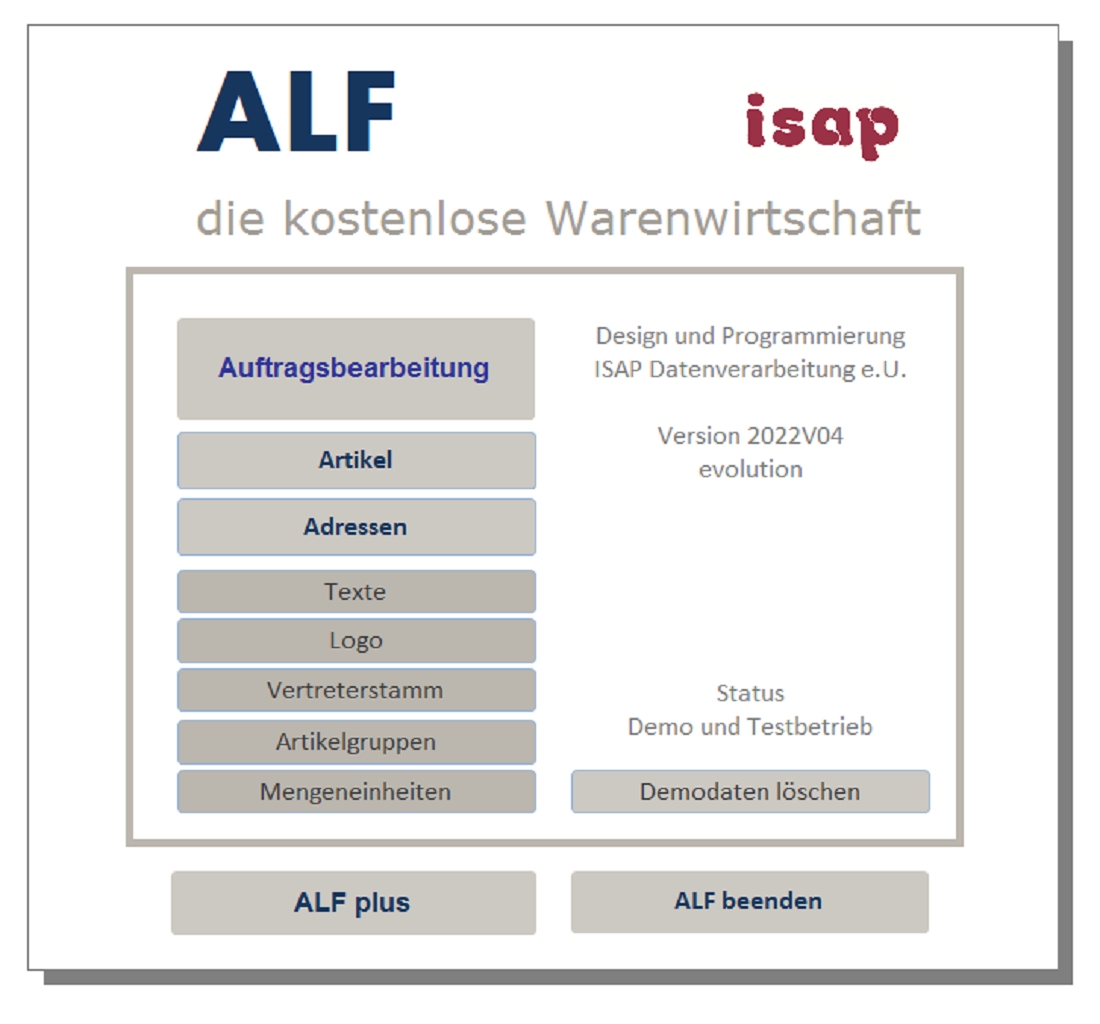 ALF

isap

die kostenlose Warenwirtschaft

Auftragsbearbeitung

Artikel

Adressen

Texte

Logo

Vertreterstamm

Artikelgruppen

Mengeneinheiten

Design und Programmierung
ISAP Datenverarbeitung e.U.

Version 2022V04
evolution

Status
Demo und Testbetrieb

Demodaten löschen

ALF plus

ALF beenden